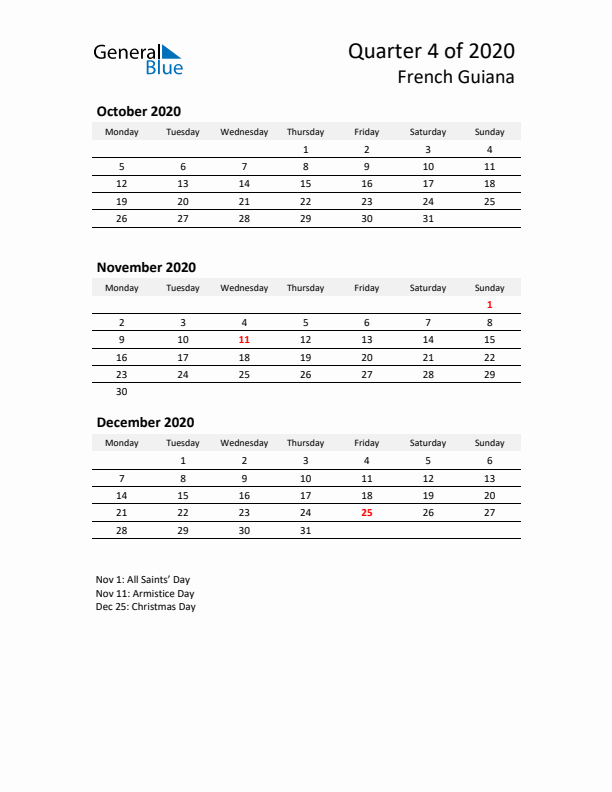 General Blue

Quarter 4 of 2020
French Guiana

October 2020

| Monday | Tuesday | Wednesday | Thursday | Friday | Saturday | Sunday |
|---|---|---|---|---|---|---|
| | | | 1 | 2 | 3 | 4 |
| 5 | 6 | 7 | 8 | 9 | 10 | 11 |
| 12 | 13 | 14 | 15 | 16 | 17 | 18 |
| 19 | 20 | 21 | 22 | 23 | 24 | 25 |
| 26 | 27 | 28 | 29 | 30 | 31 | |

November 2020

| Monday | Tuesday | Wednesday | Thursday | Friday | Saturday | Sunday |
|---|---|---|---|---|---|---|
| | | | | | | 1 |
| 2 | 3 | 4 | 5 | 6 | 7 | 8 |
| 9 | 10 | 11 | 12 | 13 | 14 | 15 |
| 16 | 17 | 18 | 19 | 20 | 21 | 22 |
| 23 | 24 | 25 | 26 | 27 | 28 | 29 |
| 30 | | | | | | |

December 2020

| Monday | Tuesday | Wednesday | Thursday | Friday | Saturday | Sunday |
|---|---|---|---|---|---|---|
| | 1 | 2 | 3 | 4 | 5 | 6 |
| 7 | 8 | 9 | 10 | 11 | 12 | 13 |
| 14 | 15 | 16 | 17 | 18 | 19 | 20 |
| 21 | 22 | 23 | 24 | 25 | 26 | 27 |
| 28 | 29 | 30 | 31 | | | |

Nov 1: All Saints' Day
Nov 11: Armistice Day
Dec 25: Christmas Day